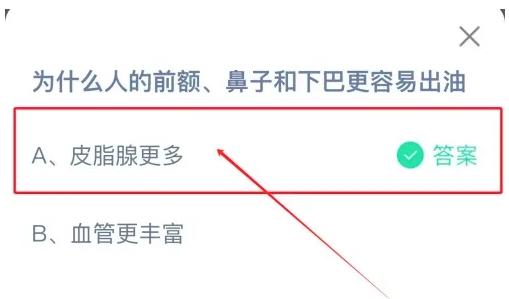 为什么人的前额、鼻子和下巴更容易出油

A、皮脂腺更多

答案

B、血管更丰富